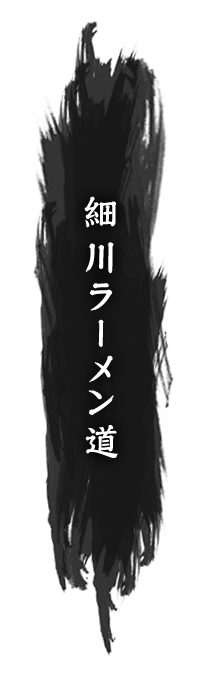 細川ラーメン道